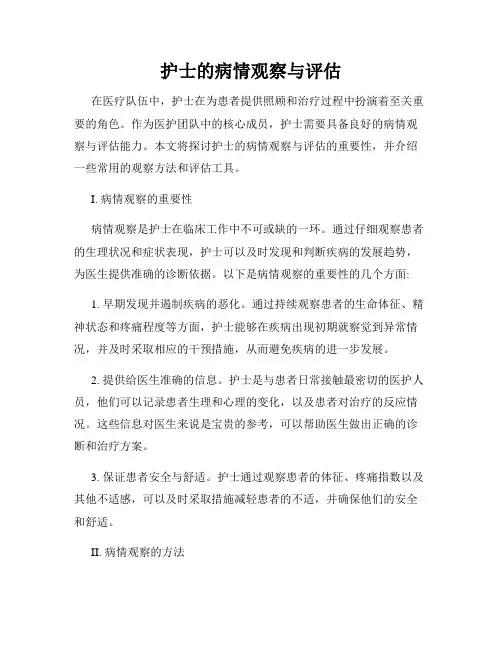 护士的病情观察与评估

在医疗队伍中，护士在为患者提供照顾和治疗过程中扮演着至关重要的角色。作为医护团队中的核心成员，护士需要具备良好的病情观察与评估能力。本文将探讨护士的病情观察与评估的重要性，并介绍一些常用的观察方法和评估工具。

I. 病情观察的重要性

病情观察是护士在临床工作中不可或缺的一环。通过仔细观察患者的生理状况和症状表现，护士可以及时发现和判断疾病的发展趋势，为医生提供准确的诊断依据。以下是病情观察的重要性的几个方面:

1. 早期发现并遏制疾病的恶化。通过持续观察患者的生命体征、精神状态和疼痛程度等方面，护士能够在疾病出现初期就察觉到异常情况，并及时采取相应的干预措施，从而避免疾病的进一步发展。

2. 提供给医生准确的信息。护士是与患者日常接触最密切的医护人员，他们可以记录患者生理和心理的变化，以及患者对治疗的反应情况。这些信息对医生来说是宝贵的参考，可以帮助医生做出正确的诊断和治疗方案。

3. 保证患者安全与舒适。护士通过观察患者的体征、疼痛指数以及其他不适感，可以及时采取措施减轻患者的不适，并确保他们的安全和舒适。

II. 病情观察的方法